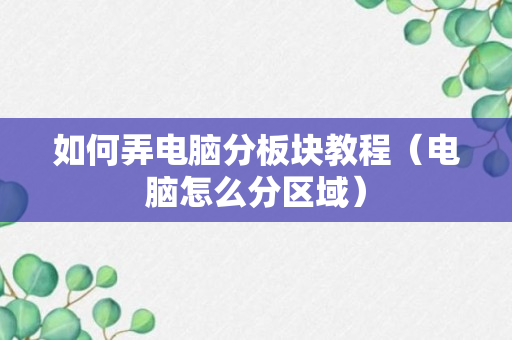 如何弄电脑分板块教程（电脑怎么分区域）